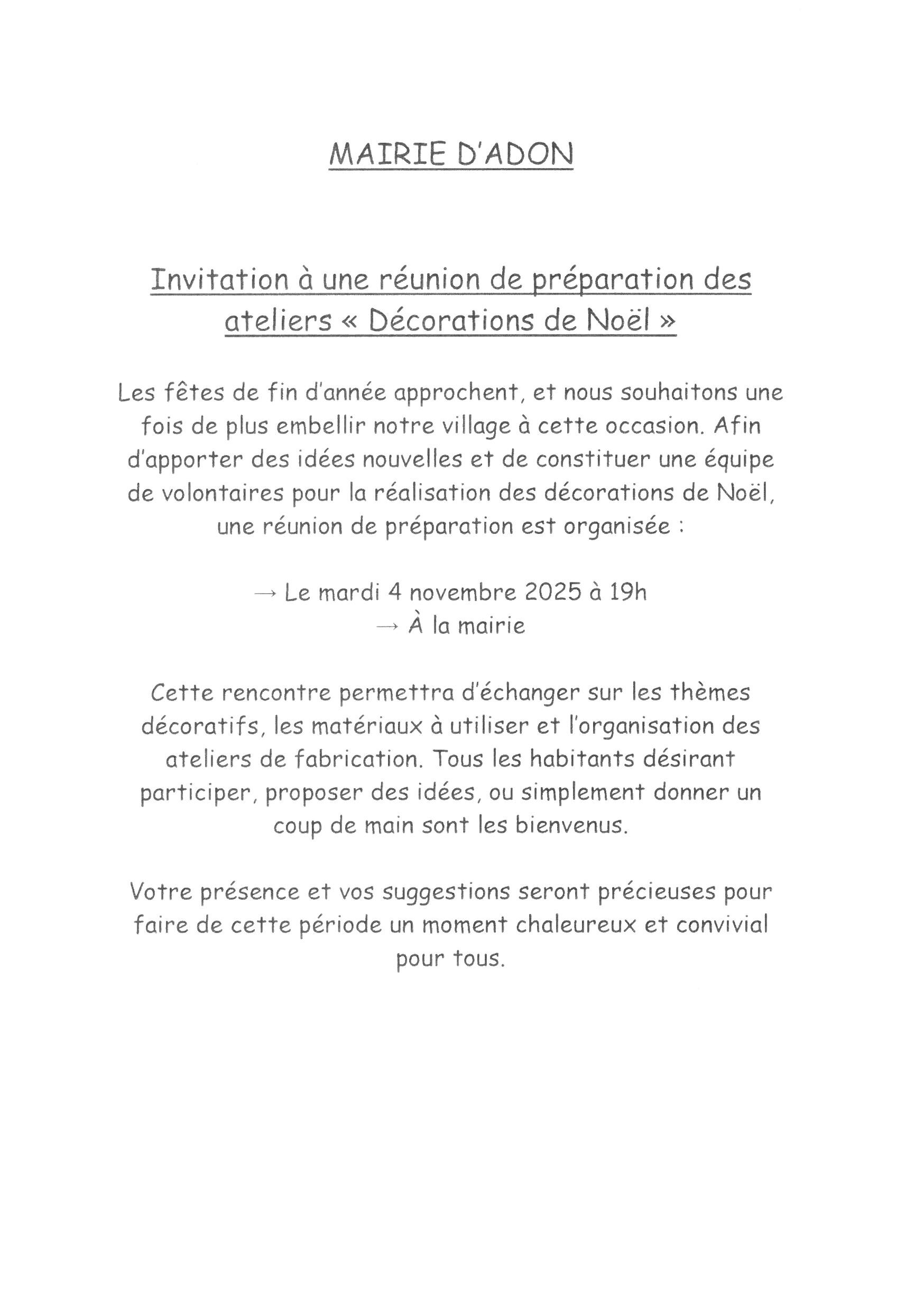 MAIRIE D'ADON

Invitation à une réunion de préparation des ateliers « Décorations de Noël »

Les fêtes de fin d'année approchent, et nous souhaitons une fois de plus embellir notre village à cette occasion. Afin d'apporter des idées nouvelles et de constituer une équipe de volontaires pour la réalisation des décorations de Noël, une réunion de préparation est organisée :

→ Le mardi 4 novembre 2025 à 19h
→ À la mairie

Cette rencontre permettra d'échanger sur les thèmes décoratifs, les matériaux à utiliser et l'organisation des ateliers de fabrication. Tous les habitants désirant participer, proposer des idées, ou simplement donner un coup de main sont les bienvenus.

Votre présence et vos suggestions seront précieuses pour faire de cette période un moment chaleureux et convivial pour tous.